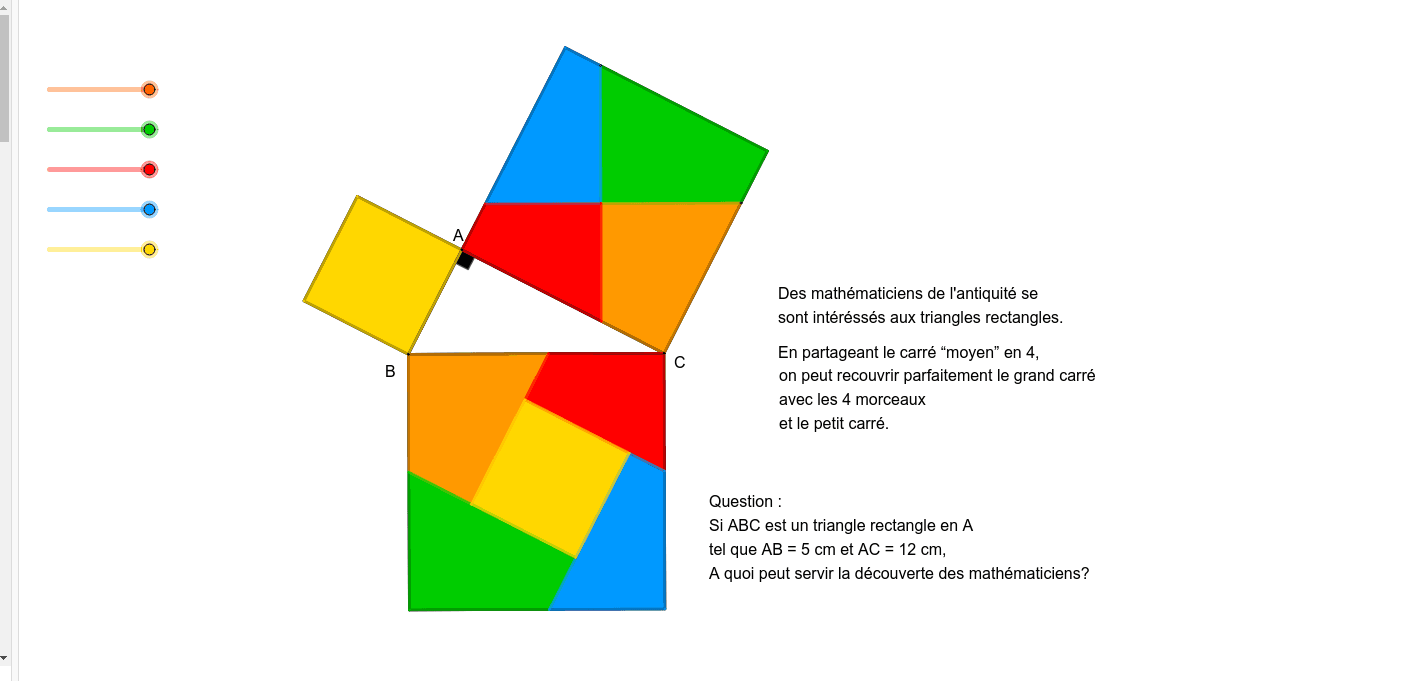 A

B

C

Des mathématiciens de l'antiquité se sont intéréssés aux triangles rectangles.

En partageant le carré “moyen” en 4, on peut recouvrir parfaitement le grand carré avec les 4 morceaux et le petit carré.

Question :
Si ABC est un triangle rectangle en A
tel que AB = 5 cm et AC = 12 cm,
A quoi peut servir la découverte des mathématiciens?